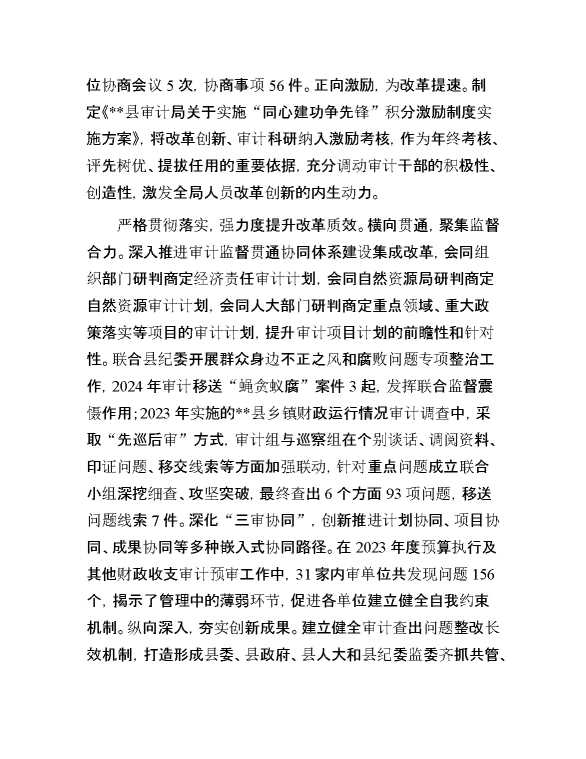 位协商会议 5 次，协商事项 56 件。正向激励，为改革提速。制定《**县审计局关于实施“同心建功争先锋”积分激励制度实施方案》，将改革创新、审计科研纳入激励考核，作为年终考核、评先树优、提拔任用的重要依据，充分调动审计干部的积极性、创造性，激发全局人员改革创新的内生动力。

严格贯彻落实，强力度提升改革质效。横向贯通，聚集监督合力。深入推进审计监督贯通协同体系建设集成改革，会同组织部门研判商定经济责任审计计划，会同自然资源局研判商定自然资源审计计划，会同人大部门研判商定重点领域、重大政策落实等项目的审计计划，提升审计项目计划的前瞻性和针对性。联合县纪委开展群众身边不正之风和腐败问题专项整治工作，2024 年审计移送“蝇贪蚁腐”案件 3 起，发挥联合监督震慑作用；2023 年实施的**县乡镇财政运行情况审计调查中，采取“先巡后审”方式，审计组与巡察组在个别谈话、调阅资料、印证问题、移交线索等方面加强联动，针对重点问题成立联合小组深挖细查、攻坚突破，最终查出 6 个方面 93 项问题，移送问题线索 7 件。深化“三审协同”，创新推进计划协同、项目协同、成果协同等多种嵌入式协同路径。在 2023 年度预算执行及其他财政收支审计预审工作中，31 家内审单位共发现问题 156 个，揭示了管理中的薄弱环节，促进各单位建立健全自我约束机制。纵向深入，夯实创新成果。建立健全审计查出问题整改长效机制，打造形成县委、县政府、县人大和县纪委监委齐抓共管、